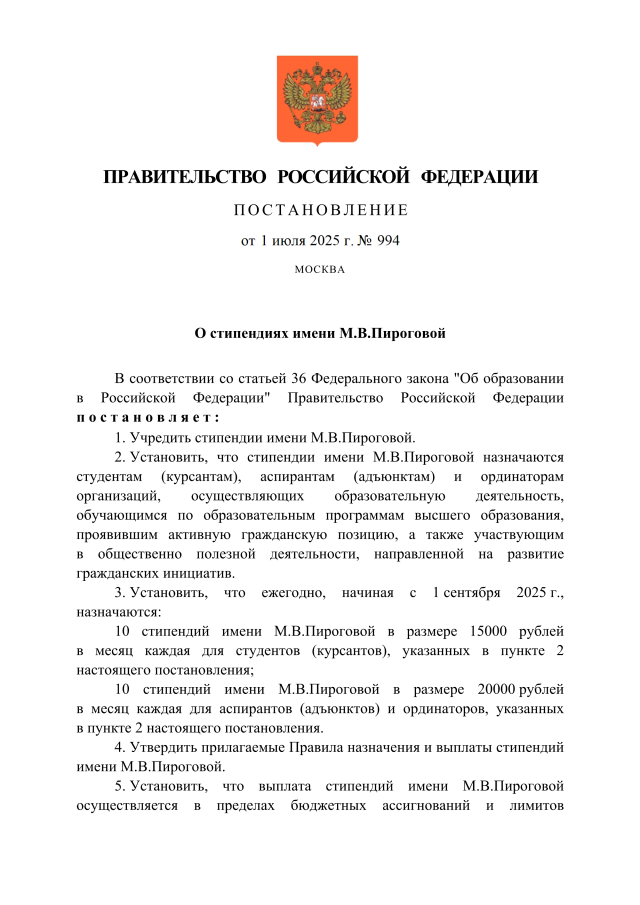 ПРАВИТЕЛЬСТВО РОССИЙСКОЙ ФЕДЕРАЦИИ

ПОСТАНОВЛЕНИЕ

от 1 июля 2025 г. № 994

МОСКВА

О стипендиях имени М.В.Пироговой

В соответствии со статьей 36 Федерального закона "Об образовании в Российской Федерации" Правительство Российской Федерации постановляет:

1. Учредить стипендии имени М.В.Пироговой.

2. Установить, что стипендии имени М.В.Пироговой назначаются студентам (курсантам), аспирантам (адъюнктам) и ординаторам организаций, осуществляющих образовательную деятельность, обучающимся по образовательным программам высшего образования, проявившим активную гражданскую позицию, а также участвующим в общественно полезной деятельности, направленной на развитие гражданских инициатив.

3. Установить, что ежегодно, начиная с 1 сентября 2025 г., назначаются:

10 стипендий имени М.В.Пироговой в размере 15000 рублей в месяц каждая для студентов (курсантов), указанных в пункте 2 настоящего постановления;

10 стипендий имени М.В.Пироговой в размере 20000 рублей в месяц каждая для аспирантов (адъюнктов) и ординаторов, указанных в пункте 2 настоящего постановления.

4. Утвердить прилагаемые Правила назначения и выплаты стипендий имени М.В.Пироговой.

5. Установить, что выплата стипендий имени М.В.Пироговой осуществляется в пределах бюджетных ассигнований и лимитов